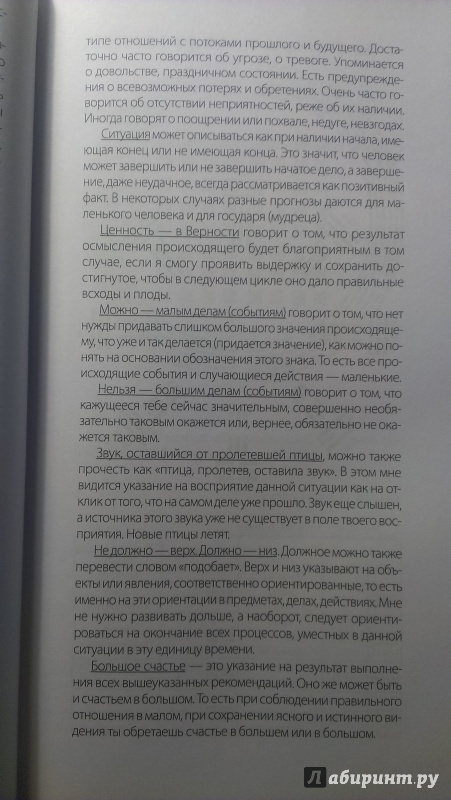 типе отношений с потоками прошлого и будущего. Достаточно часто говорится об угрозе, о тревоге. Упоминается о довольстве, праздничном состоянии. Есть предупреждения о всевозможных потерях и обретениях. Очень часто говорится об отсутствии неприятностей, реже об их наличии. Иногда говорят о поощрении или похвале, недуге, невзгодах.

Ситуация может описываться как при наличии начала, имеющая конец или не имеющая конца. Это значит, что человек может завершить или не завершить начатое дело, а завершение, даже неудачное, всегда рассматривается как позитивный факт. В некоторых случаях разные прогнозы даются для маленького человека и для государя (мудреца).

Ценность — в Верности говорит о том, что результат осмысления происходящего будет благоприятным в том случае, если я смогу проявить выдержку и сохранить достигнутое, чтобы в следующем цикле оно дало правильные всходы и плоды.

Можно — малым делам (событиям) говорит о том, что нет нужды придавать слишком большого значения происходящему, что уже и так делается (придается значение), как можно понять на основании обозначения этого знака. То есть все происходящие события и случающиеся действия — маленькие.

Нельзя — большим делам (событиям) говорит о том, что кажущееся тебе сейчас значительным, совершенно необязательно таковым окажется или, вернее, обязательно не окажется таковым.

Звук, оставшийся от пролетевшей птицы, можно также прочесть как «птица, пролетев, оставила звук». В этом мне видится указание на восприятие данной ситуации как на отклик от того, что на самом деле уже прошло. Звук еще слышен, а источника этого звука уже не существует в поле твоего восприятия. Новые птицы летят.

Не должно — верх. Должно — низ. Должное можно также перевести словом «подобает». Верх и низ указывают на объекты или явления, соответственно ориентированные, то есть именно на эти ориентации в предметах, делах, действиях. Мне не нужно развивать дольше, а наоборот, следует ориентироваться на окончание всех процессов, уместных в данной ситуации в эту единицу времени.

Большое счастье — это указание на результат выполнения всех вышеуказанных рекомендаций. Оно же может быть и счастьем в большом. То есть при соблюдении правильного отношения в малом, при сохранении ясного и истинного видения ты обретаешь счастье в большем или в большом.

Лабиринт.ру